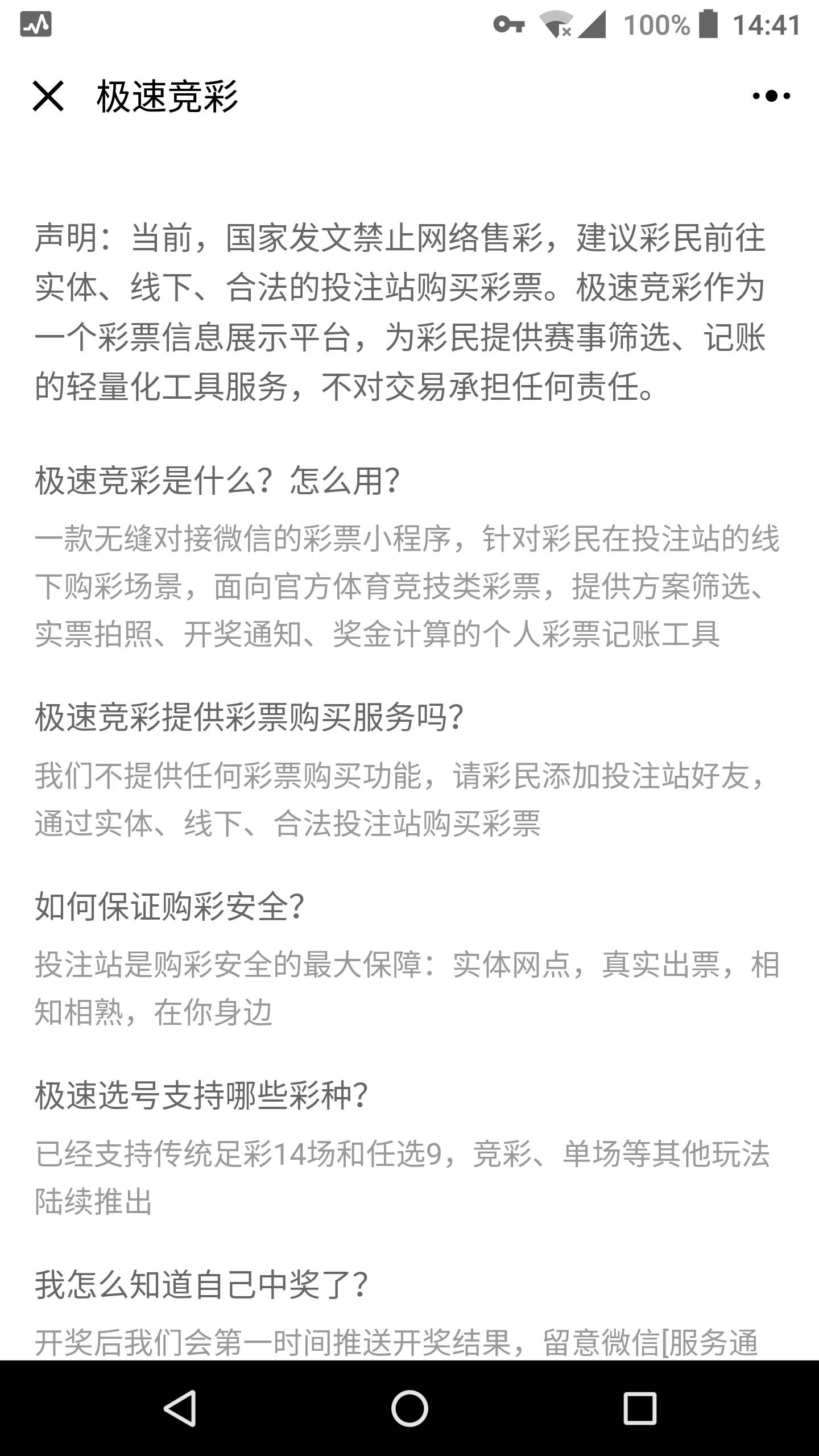 100% 14:41

极速竞彩

声明：当前，国家发文禁止网络售彩，建议彩民前往实体、线下、合法的投注站购买彩票。极速竞彩作为一个彩票信息展示平台，为彩民提供赛事筛选、记账的轻量化工具服务，不对交易承担任何责任。

极速竞彩是什么？怎么用?

一款无缝对接微信的彩票小程序，针对彩民在投注站的线下购彩场景，面向官方体育竞技类彩票，提供方案筛选、实票拍照、开奖通知、奖金计算的个人彩票记账工具

极速竞彩提供彩票购买服务吗?

我们不提供任何彩票购买功能，请彩民添加投注站好友，通过实体、线下、合法投注站购买彩票

如何保证购彩安全?

投注站是购彩安全的最大保障：实体网点，真实出票，相知相熟，在你身边

极速选号支持哪些彩种?

已经支持传统足彩14场和任选9，竞彩、单场等其他玩法陆续推出

我怎么知道自己中奖了?

开奖后我们会第一时间推送开奖结果，留意微信[服务通